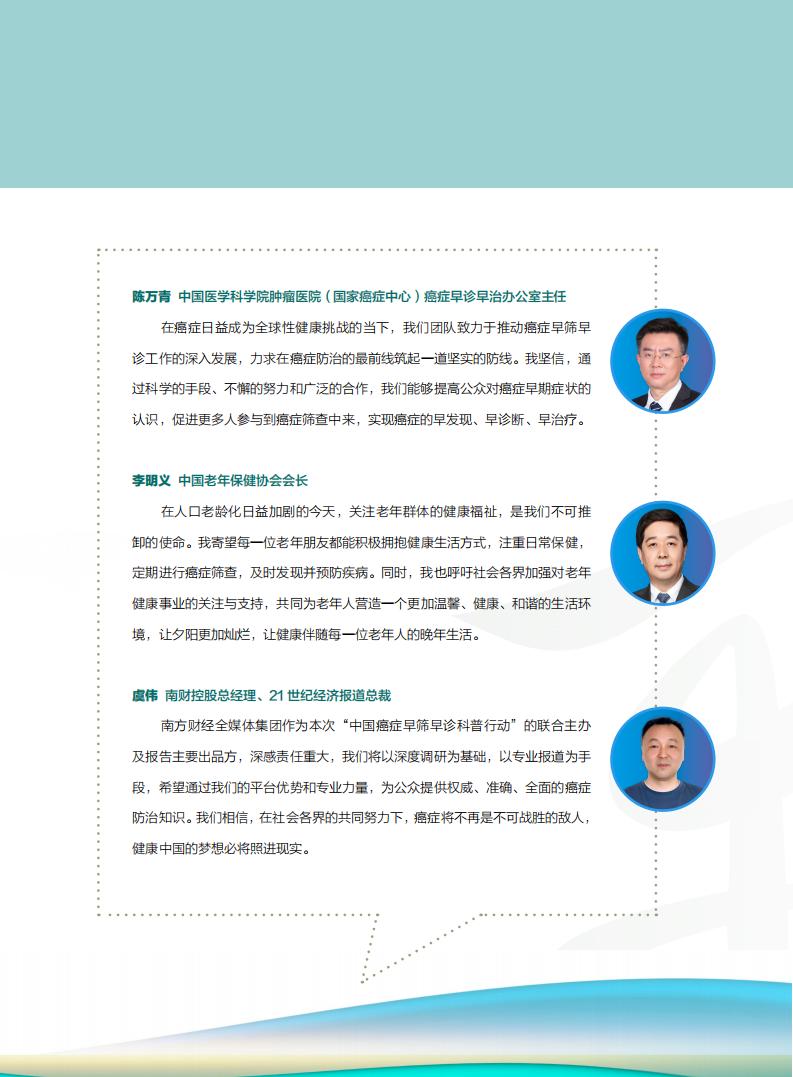 陈万青 中国医学科学院肿瘤医院（国家癌症中心）癌症早诊早治办公室主任

在癌症日益成为全球性健康挑战的当下，我们团队致力于推动癌症早筛早诊工作的深入发展，力求在癌症防治的最前线筑起一道坚实的防线。我坚信，通过科学的手段、不懈的努力和广泛的合作，我们能够提高公众对癌症早期症状的认识，促进更多人参与到癌症筛查中来，实现癌症的早发现、早诊断、早治疗。

李明义 中国老年保健协会会长

在人口老龄化日益加剧的今天，关注老年群体的健康福祉，是我们不可推卸的使命。我寄望每一位老年朋友都能积极拥抱健康生活方式，注重日常保健，定期进行癌症筛查，及时发现并预防疾病。同时，我也呼吁社会各界加强对老年健康事业的关注与支持，共同为老年人营造一个更加温馨、健康、和谐的生活环境，让夕阳更加灿烂，让健康伴随每一位老年人的晚年生活。

虞伟 南财控股总经理、21 世纪经济报道总裁

南方财经全媒体集团作为本次“中国癌症早筛早诊科普行动”的联合主办及报告主要出品方，深感责任重大，我们将以深度调研为基础，以专业报道为手段，希望通过我们的平台优势和专业力量，为公众提供权威、准确、全面的癌症防治知识。我们相信，在社会各界的共同努力下，癌症将不再是不可战胜的敌人，健康中国的梦想必将照进现实。